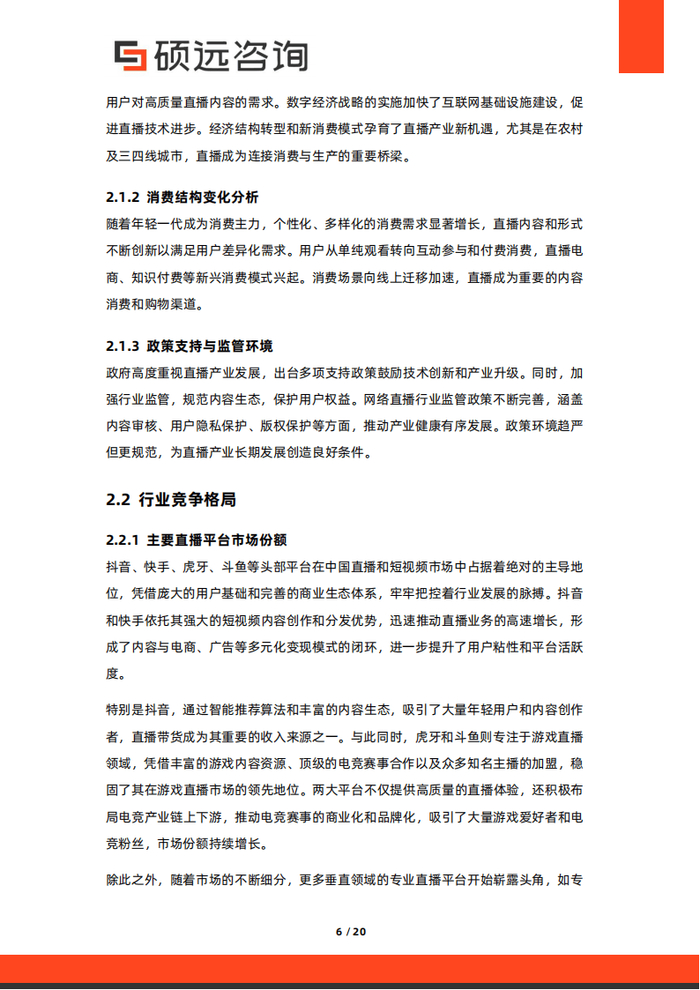 硕远咨询

用户对高质量直播内容的需求。数字经济战略的实施加快了互联网基础设施建设，促进直播技术进步。经济结构转型和新消费模式孕育了直播产业新机遇，尤其是在农村及三四线城市，直播成为连接消费与生产的重要桥梁。

2.1.2 消费结构变化分析

随着年轻一代成为消费主力，个性化、多样化的消费需求显著增长，直播内容和形式不断创新以满足用户差异化需求。用户从单纯观看转向互动参与和付费消费，直播电商、知识付费等新兴消费模式兴起。消费场景向线上迁移加速，直播成为重要的内容消费和购物渠道。

2.1.3 政策支持与监管环境

政府高度重视直播产业发展，出台多项支持政策鼓励技术创新和产业升级。同时，加强行业监管，规范内容生态，保护用户权益。网络直播行业监管政策不断完善，涵盖内容审核、用户隐私保护、版权保护等方面，推动产业健康有序发展。政策环境趋严但更规范，为直播产业长期发展创造良好条件。

2.2 行业竞争格局

2.2.1 主要直播平台市场份额

抖音、快手、虎牙、斗鱼等头部平台在中国直播和短视频市场中占据着绝对的主导地位，凭借庞大的用户基础和完善的商业生态体系，牢牢把控着行业发展的脉搏。抖音和快手依托其强大的短视频内容创作和分发优势，迅速推动直播业务的高速增长，形成了内容与电商、广告等多元化变现模式的闭环，进一步提升了用户粘性和平台活跃度。

特别是抖音，通过智能推荐算法和丰富的内容生态，吸引了大量年轻用户和内容创作者，直播带货成为其重要的收入来源之一。与此同时，虎牙和斗鱼则专注于游戏直播领域，凭借丰富的游戏内容资源、顶级的电竞赛事合作以及众多知名主播的加盟，稳固了其在游戏直播市场的领先地位。两大平台不仅提供高质量的直播体验，还积极布局电竞产业链上下游，推动电竞赛事的商业化和品牌化，吸引了大量游戏爱好者和电竞粉丝，市场份额持续增长。

除此之外，随着市场的不断细分，更多垂直领域的专业直播平台开始崭露头角，如专

6 / 20